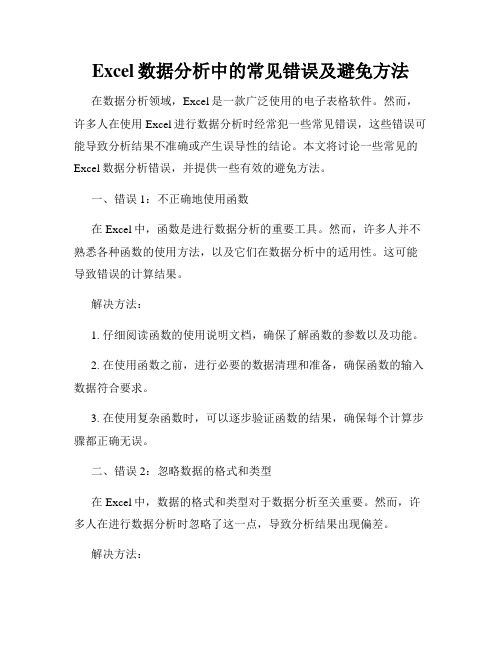 Excel 数据分析中的常见错误及避免方法

在数据分析领域，Excel 是一款广泛使用的电子表格软件。然而，许多人在使用 Excel 进行数据分析时经常犯一些常见错误，这些错误可能导致分析结果不准确或产生误导性的结论。本文将讨论一些常见的 Excel 数据分析错误，并提供一些有效的避免方法。

一、错误 1：不正确地使用函数

在 Excel 中，函数是进行数据分析的重要工具。然而，许多人并不熟悉各种函数的使用方法，以及它们在数据分析中的适用性。这可能导致错误的计算结果。

解决方法：

1. 仔细阅读函数的使用说明文档，确保了解函数的参数以及功能。

2. 在使用函数之前，进行必要的数据清理和准备，确保函数的输入数据符合要求。

3. 在使用复杂函数时，可以逐步验证函数的结果，确保每个计算步骤都正确无误。

二、错误 2：忽略数据的格式和类型

在 Excel 中，数据的格式和类型对于数据分析至关重要。然而，许多人在进行数据分析时忽略了这一点，导致分析结果出现偏差。

解决方法：